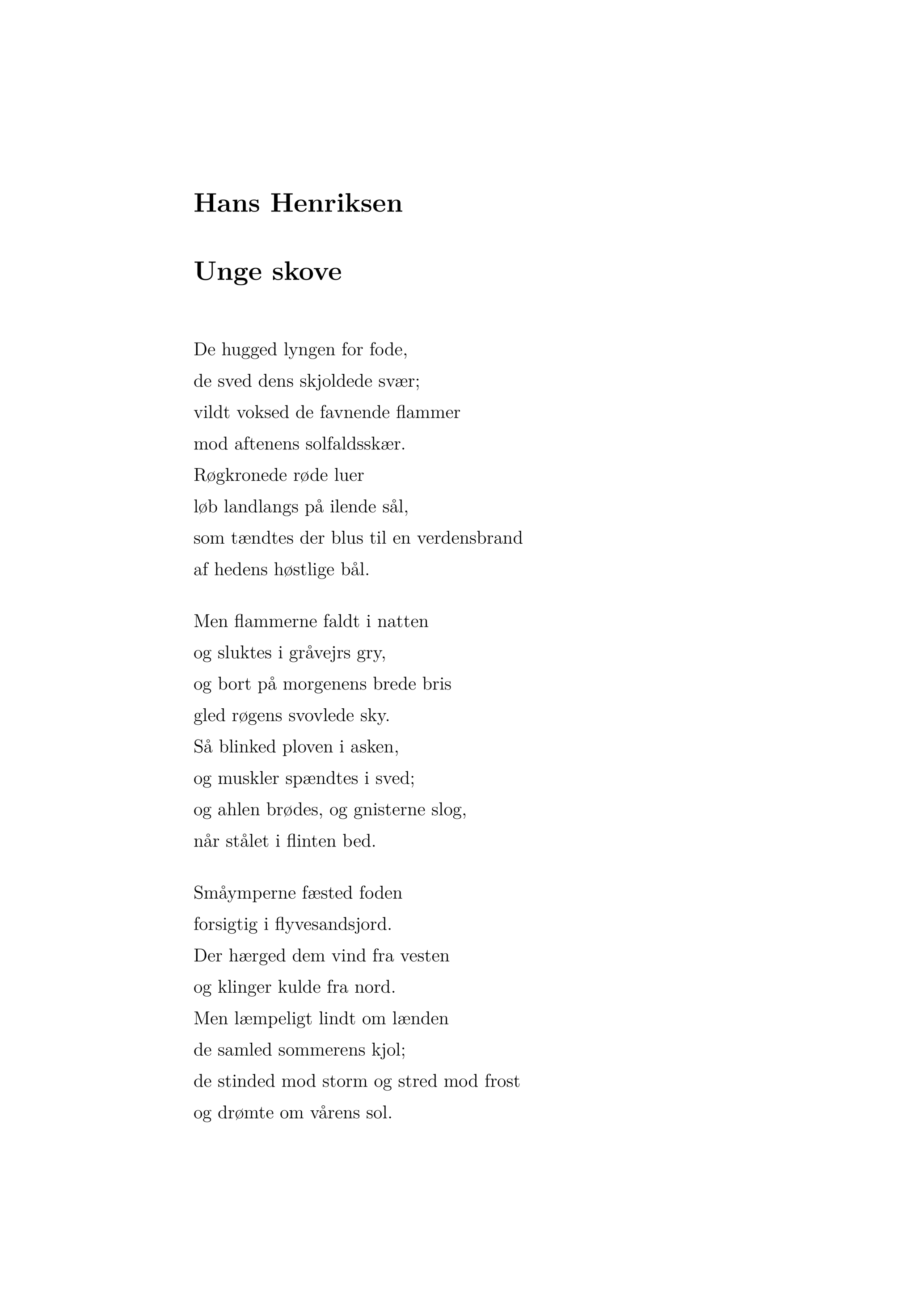 Hans Henriksen

Unge skove

De hugged lyngen for fode,
de sved dens skjoldede svær;
vildt voksed de favnende flammer
mod aftenens solfaldsskær.
Røgkronede røde luer
løb landlangs på ilende sål,
som tændtes der blus til en verdensbrand
af hedens høstlige bål.

Men flammerne faldt i natten
og sluktes i gråvejrs gry,
og bort på morgenens brede bris
gled røgens svovlede sky.
Så blinked ploven i asken,
og muskler spændtes i sved;
og ahlen brødes, og gnisterne slog,
når stålet i flinten bed.

Småymperne fæsted foden
forsigtig i flyvesandsjord.
Der hærged dem vind fra vesten
og klinger kulde fra nord.
Men læmpeligt lindt om lænden
de samled sommerens kjol;
de stinded mod storm og stred mod frost
og drømte om vårens sol.